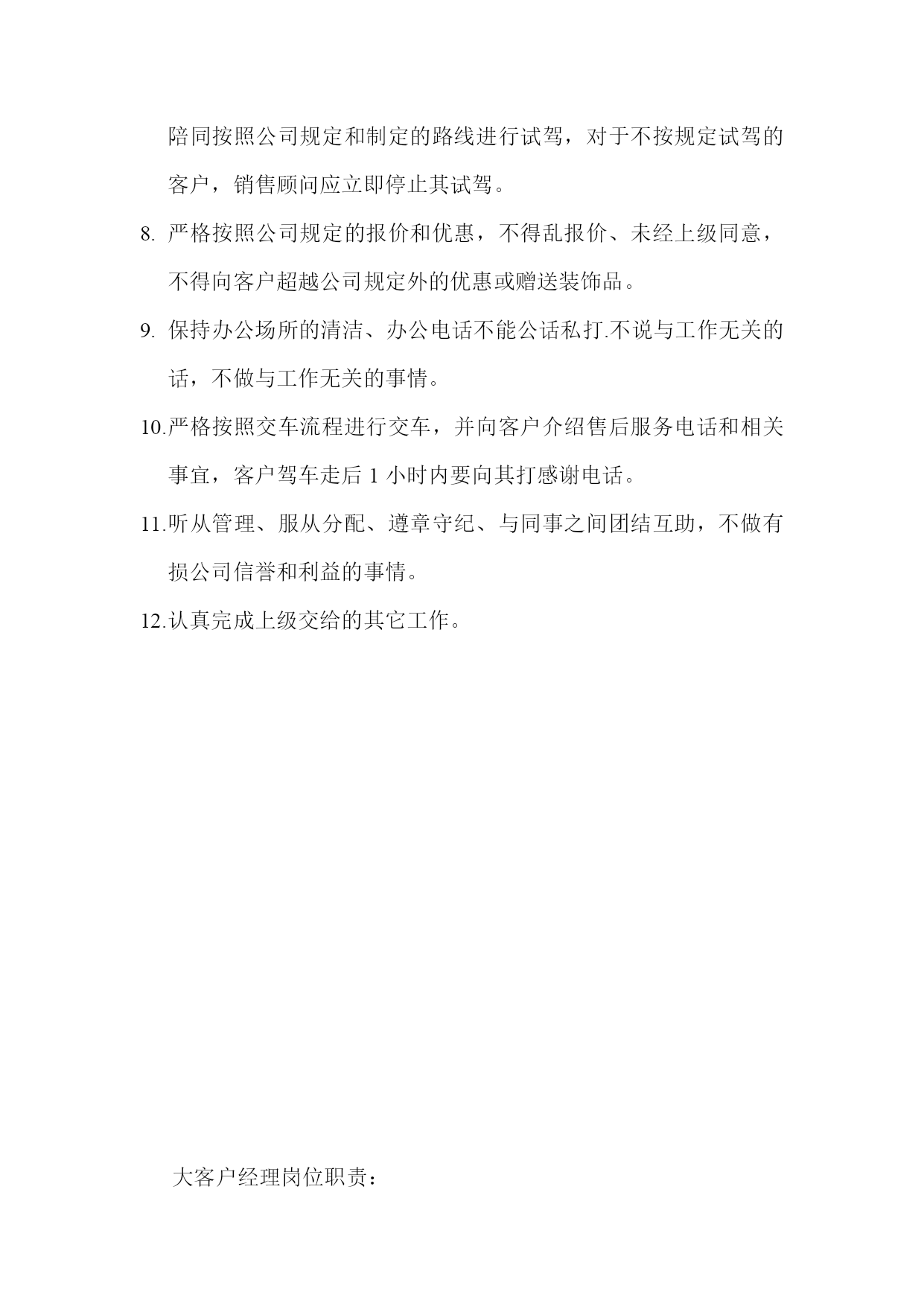 陪同按照公司规定和制定的路线进行试驾，对于不按规定试驾的客户，销售顾问应立即停止其试驾。

8. 严格按照公司规定的报价和优惠，不得乱报价、未经上级同意，不得向客户超越公司规定外的优惠或赠送装饰品。

9. 保持办公场所的清洁、办公电话不能公话私打.不说与工作无关的话，不做与工作无关的事情。

10.严格按照交车流程进行交车，并向客户介绍售后服务电话和相关事宜，客户驾车走后 1 小时内要向其打感谢电话。

11.听从管理、服从分配、遵章守纪、与同事之间团结互助，不做有损公司信誉和利益的事情。

12.认真完成上级交给的其它工作。

大客户经理岗位职责：